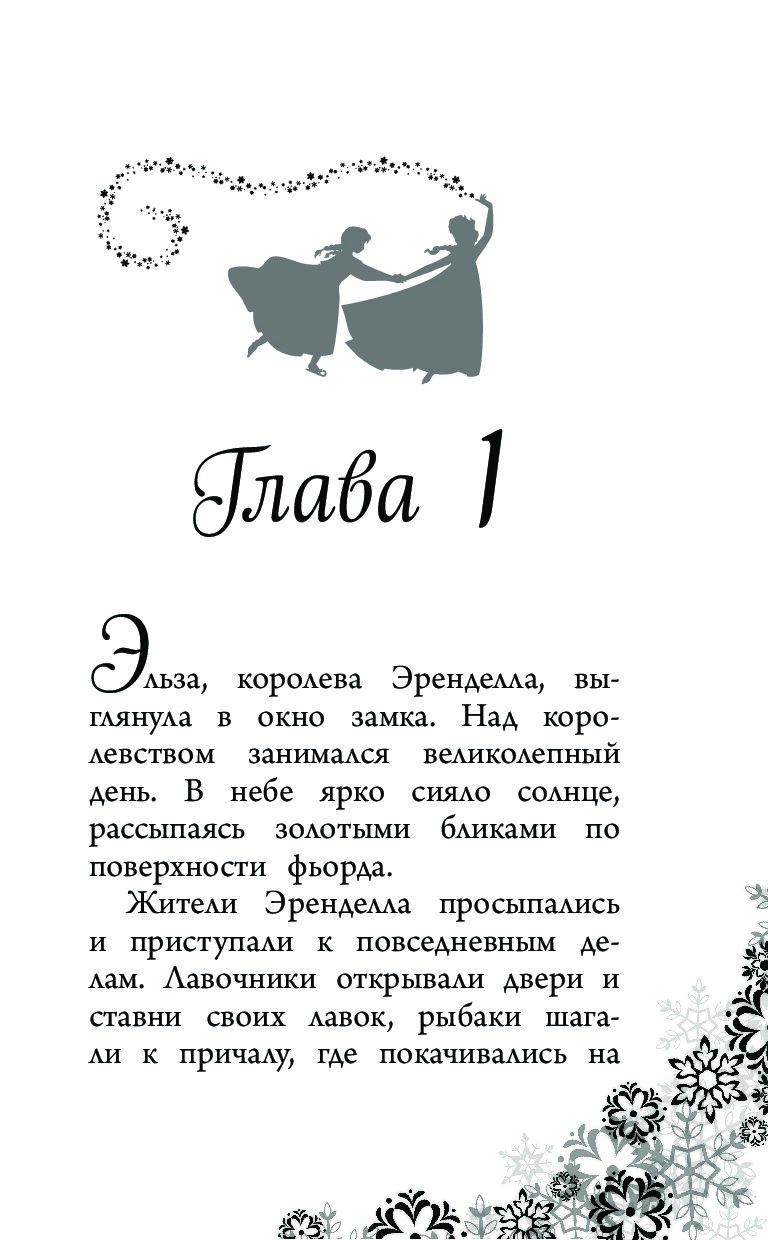 Глава 1

Эльза, королева Эренделла, выглянула в окно замка. Над королевством занимался великолепный день. В небе ярко сияло солнце, рассыпаясь золотыми бликами по поверхности фьорда.

Жители Эренделла просыпались и приступали к повседневным делам. Лавочники открывали двери и ставни своих лавок, рыбаки шагали к причалу, где покачивались на